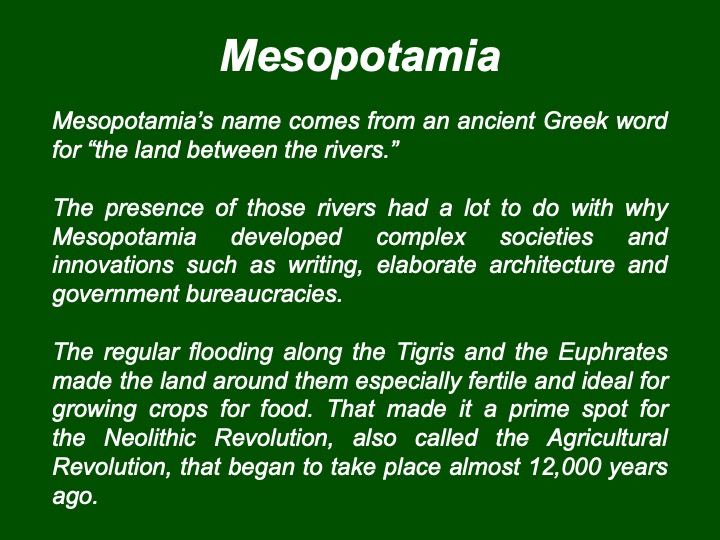 Mesopotamia

Mesopotamia’s name comes from an ancient Greek word for “the land between the rivers.”

The presence of those rivers had a lot to do with why Mesopotamia developed complex societies and innovations such as writing, elaborate architecture and government bureaucracies.

The regular flooding along the Tigris and the Euphrates made the land around them especially fertile and ideal for growing crops for food. That made it a prime spot for the Neolithic Revolution, also called the Agricultural Revolution, that began to take place almost 12,000 years ago.